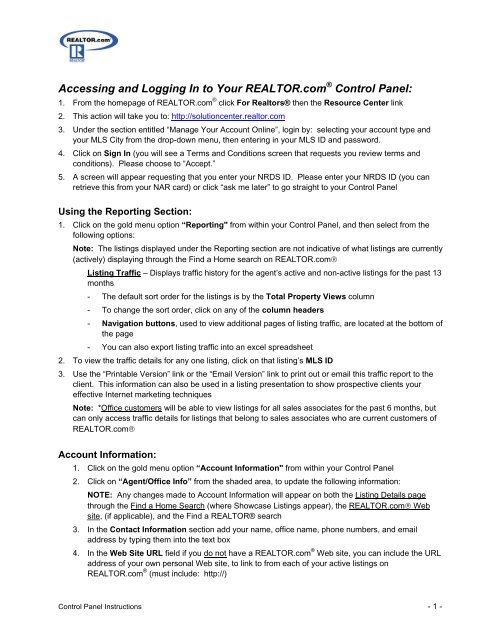 REALTOR.com

REALTOR

Accessing and Logging In to Your REALTOR.com® Control Panel:

1. From the homepage of REALTOR.com® click For Realtors® then the Resource Center link
2. This action will take you to: http://solutioncenter.realtor.com
3. Under the section entitled "Manage Your Account Online", login by: selecting your account type and your MLS City from the drop-down menu, then entering in your MLS ID and password.
4. Click on Sign In (you will see a Terms and Conditions screen that requests you review terms and conditions). Please choose to "Accept."
5. A screen will appear requesting that you enter your NRDS ID. Please enter your NRDS ID (you can retrieve this from your NAR card) or click "ask me later" to go straight to your Control Panel

Using the Reporting Section:

1. Click on the gold menu option "Reporting" from within your Control Panel, and then select from the following options:

Note: The listings displayed under the Reporting section are not indicative of what listings are currently (actively) displaying through the Find a Home search on REALTOR.com®

Listing Traffic – Displays traffic history for the agent's active and non-active listings for the past 13 months

- The default sort order for the listings is by the Total Property Views column
- To change the sort order, click on any of the column headers
- Navigation buttons, used to view additional pages of listing traffic, are located at the bottom of the page
- You can also export listing traffic into an excel spreadsheet

2. To view the traffic details for any one listing, click on that listing's MLS ID
3. Use the "Printable Version" link or the "Email Version" link to print out or email this traffic report to the client. This information can also be used in a listing presentation to show prospective clients your effective Internet marketing techniques

Note: *Office customers will be able to view listings for all sales associates for the past 6 months, but can only access traffic details for listings that belong to sales associates who are current customers of REALTOR.com®

Account Information:

1. Click on the gold menu option "Account Information" from within your Control Panel
2. Click on "Agent/Office Info" from the shaded area, to update the following information:

NOTE: Any changes made to Account Information will appear on both the Listing Details page through the Find a Home Search (where Showcase Listings appear), the REALTOR.com® Web site, (if applicable), and the Find a REALTOR® search

3. In the Contact Information section add your name, office name, phone numbers, and email address by typing them into the text box
4. In the Web Site URL field if you do not have a REALTOR.com® Web site, you can include the URL address of your own personal Web site, to link to from each of your active listings on REALTOR.com® (must include: http://)

Control Panel Instructions - 1 -